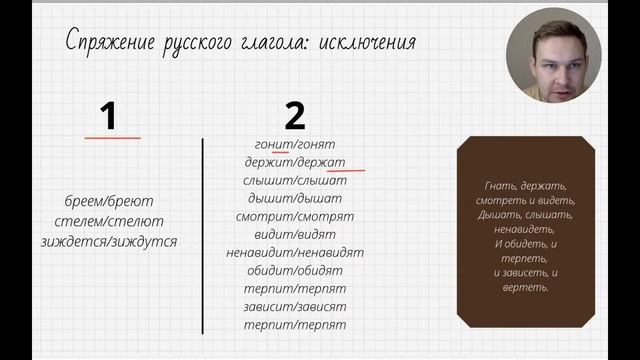 Спряжение русского глагола: исключения

1

бреем/бреют
стелем/стелют
зиждется/зиждутся

2

гонит/гонят
держит/держат
слышит/слышат
дышит/дышат
смотрит/смотрят
видит/видят
ненавидит/ненавидят
обидит/обидят
терпит/терпят
зависит/зависят
терпит/терпят

Гнать, держать, смотреть и видеть, Дышать, слышать, ненавидеть, И обидеть, и терпеть, и зависеть, и вертеть.